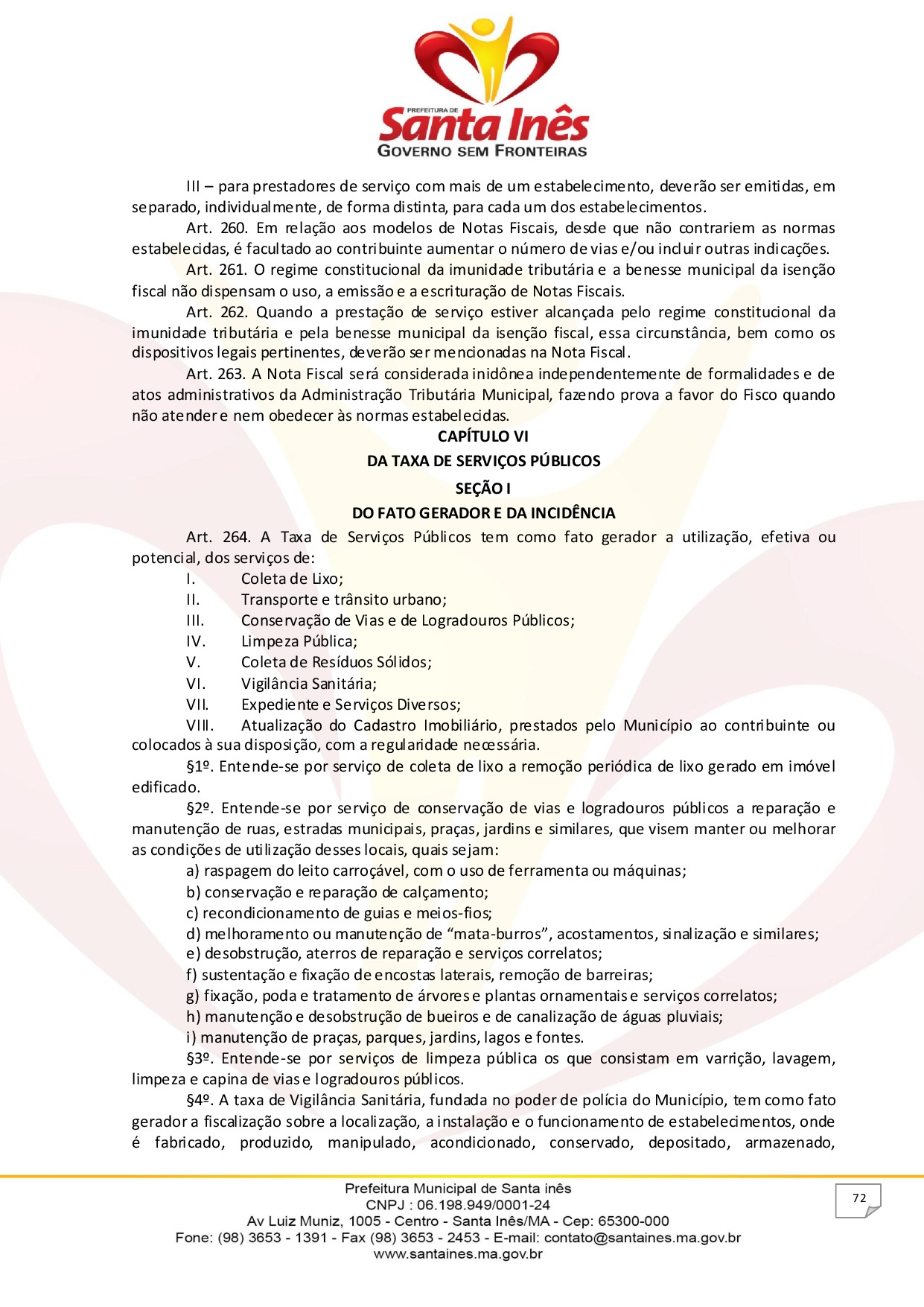 PREFEITURA DE
Santa Inês
GOVERNO SEM FRONTEIRAS

III – para prestadores de serviço com mais de um estabelecimento, deverão ser emitidas, em separado, individualmente, de forma distinta, para cada um dos estabelecimentos.

Art. 260. Em relação aos modelos de Notas Fiscais, desde que não contrariem as normas estabelecidas, é facultado ao contribuinte aumentar o número de vias e/ou incluir outras indicações.

Art. 261. O regime constitucional da imunidade tributária e a benesse municipal da isenção fiscal não dispensam o uso, a emissão e a escrituração de Notas Fiscais.

Art. 262. Quando a prestação de serviço estiver alcançada pelo regime constitucional da imunidade tributária e pela benesse municipal da isenção fiscal, essa circunstância, bem como os dispositivos legais pertinentes, deverão ser mencionadas na Nota Fiscal.

Art. 263. A Nota Fiscal será considerada inidônea independentemente de formalidades e de atos administrativos da Administração Tributária Municipal, fazendo prova a favor do Fisco quando não atender e nem obedecer às normas estabelecidas.

CAPÍTULO VI
DA TAXA DE SERVIÇOS PÚBLICOS
SEÇÃO I
DO FATO GERADOR E DA INCIDÊNCIA

Art. 264. A Taxa de Serviços Públicos tem como fato gerador a utilização, efetiva ou potencial, dos serviços de:
I. Coleta de Lixo;
II. Transporte e trânsito urbano;
III. Conservação de Vias e de Logradouros Públicos;
IV. Limpeza Pública;
V. Coleta de Resíduos Sólidos;
VI. Vigilância Sanitária;
VII. Expediente e Serviços Diversos;
VIII. Atualização do Cadastro Imobiliário, prestados pelo Município ao contribuinte ou colocados à sua disposição, com a regularidade necessária.

§1º. Entende-se por serviço de coleta de lixo a remoção periódica de lixo gerado em imóvel edificado.

§2º. Entende-se por serviço de conservação de vias e logradouros públicos a reparação e manutenção de ruas, estradas municipais, praças, jardins e similares, que visem manter ou melhorar as condições de utilização desses locais, quais sejam:
a) raspagem do leito carroçável, com o uso de ferramenta ou máquinas;
b) conservação e reparação de calçamento;
c) recondicionamento de guias e meios-fios;
d) melhoramento ou manutenção de “mata-burros”, acostamentos, sinalização e similares;
e) desobstrução, aterros de reparação e serviços correlatos;
f) sustentação e fixação de encostas laterais, remoção de barreiras;
g) fixação, poda e tratamento de árvores e plantas ornamentais e serviços correlatos;
h) manutenção e desobstrução de bueiros e de canalização de águas pluviais;
i) manutenção de praças, parques, jardins, lagos e fontes.

§3º. Entende-se por serviços de limpeza pública os que consistam em varrição, lavagem, limpeza e capina de vias e logradouros públicos.

§4º. A taxa de Vigilância Sanitária, fundada no poder de polícia do Município, tem como fato gerador a fiscalização sobre a localização, a instalação e o funcionamento de estabelecimentos, onde é fabricado, produzido, manipulado, acondicionado, conservado, depositado, armazenado,

Prefeitura Municipal de Santa inês
CNPJ : 06.198.949/0001-24
Av Luiz Muniz, 1005 - Centro - Santa Inês/MA - Cep: 65300-000
Fone: (98) 3653 - 1391 - Fax (98) 3653 - 2453 - E-mail: contato@santaines.ma.gov.br
www.santaines.ma.gov.br

72